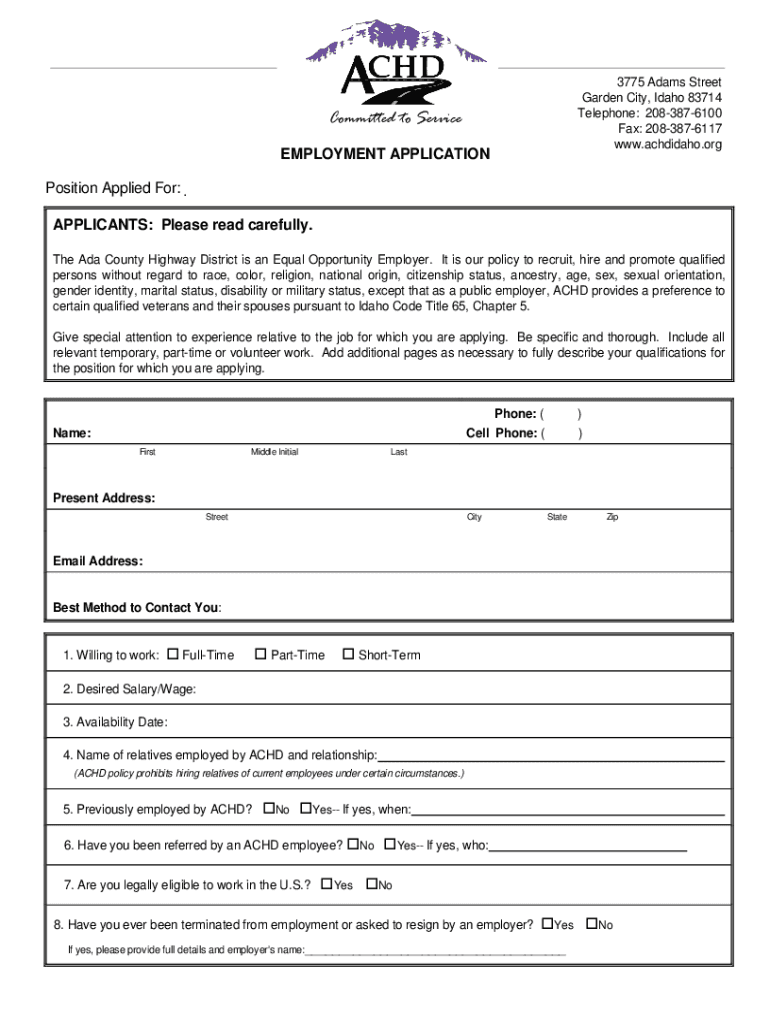 ACHD
Committed to Service

3775 Adams Street
Garden City, Idaho 83714
Telephone: 208-387-6100
Fax: 208-387-6117
www.achdidaho.org

EMPLOYMENT APPLICATION

Position Applied For:

APPLICANTS: Please read carefully.

The Ada County Highway District is an Equal Opportunity Employer. It is our policy to recruit, hire and promote qualified persons without regard to race, color, religion, national origin, citizenship status, ancestry, age, sex, sexual orientation, gender identity, marital status, disability or military status, except that as a public employer, ACHD provides a preference to certain qualified veterans and their spouses pursuant to Idaho Code Title 65, Chapter 5.

Give special attention to experience relative to the job for which you are applying. Be specific and thorough. Include all relevant temporary, part-time or volunteer work. Add additional pages as necessary to fully describe your qualifications for the position for which you are applying.

Phone: ( )
Name:
Cell Phone: ( )
First Middle Initial Last

Present Address:
Street City State Zip

Email Address:

Best Method to Contact You:

1. Willing to work: ☐ Full-Time ☐ Part-Time ☐ Short-Term

2. Desired Salary/Wage:

3. Availability Date:

4. Name of relatives employed by ACHD and relationship:
(ACHD policy prohibits hiring relatives of current employees under certain circumstances.)

5. Previously employed by ACHD? ☐No ☐Yes-- If yes, when:

6. Have you been referred by an ACHD employee? ☐No ☐Yes-- If yes, who:

7. Are you legally eligible to work in the U.S.? ☐Yes ☐No

8. Have you ever been terminated from employment or asked to resign by an employer? ☐Yes ☐No
If yes, please provide full details and employer's name: